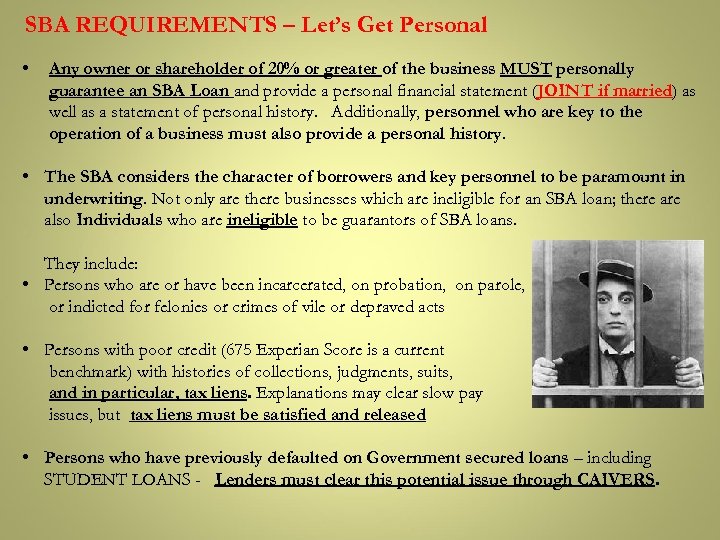 SBA REQUIREMENTS – Let's Get Personal

• Any owner or shareholder of 20% or greater of the business MUST personally guarantee an SBA Loan and provide a personal financial statement (JOINT if married) as well as a statement of personal history. Additionally, personnel who are key to the operation of a business must also provide a personal history.

• The SBA considers the character of borrowers and key personnel to be paramount in underwriting. Not only are there businesses which are ineligible for an SBA loan; there are also Individuals who are ineligible to be guarantors of SBA loans.

They include:

• Persons who are or have been incarcerated, on probation, on parole, or indicted for felonies or crimes of vile or depraved acts

• Persons with poor credit (675 Experian Score is a current benchmark) with histories of collections, judgments, suits, and in particular, tax liens. Explanations may clear slow pay issues, but tax liens must be satisfied and released

• Persons who have previously defaulted on Government secured loans – including STUDENT LOANS - Lenders must clear this potential issue through CAIVERS.